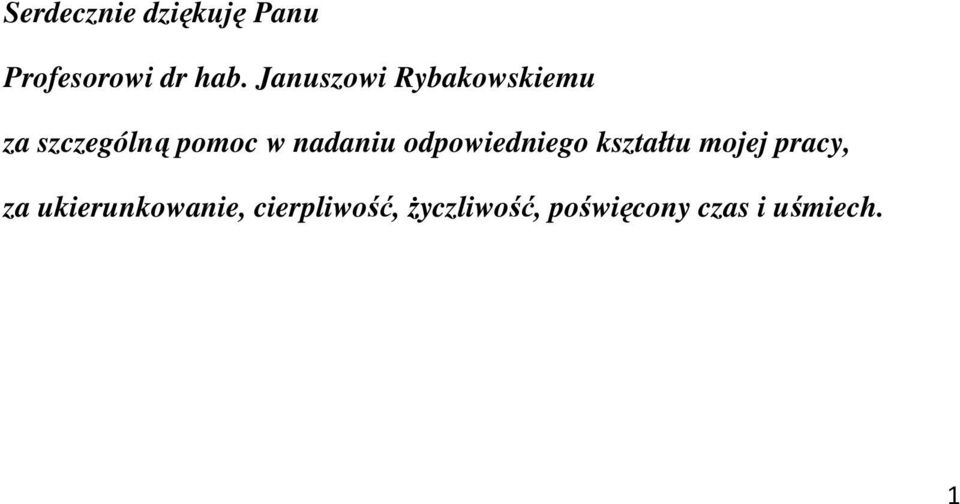 Serdecznie dziękuję Panu

Profesorowi dr hab. Januszowi Rybakowskiemu

za szczególną pomoc w nadaniu odpowiedniego kształtu mojej pracy,

za ukierunkowanie, cierpliwość, życzliwość, poświęcony czas i uśmiech.

1